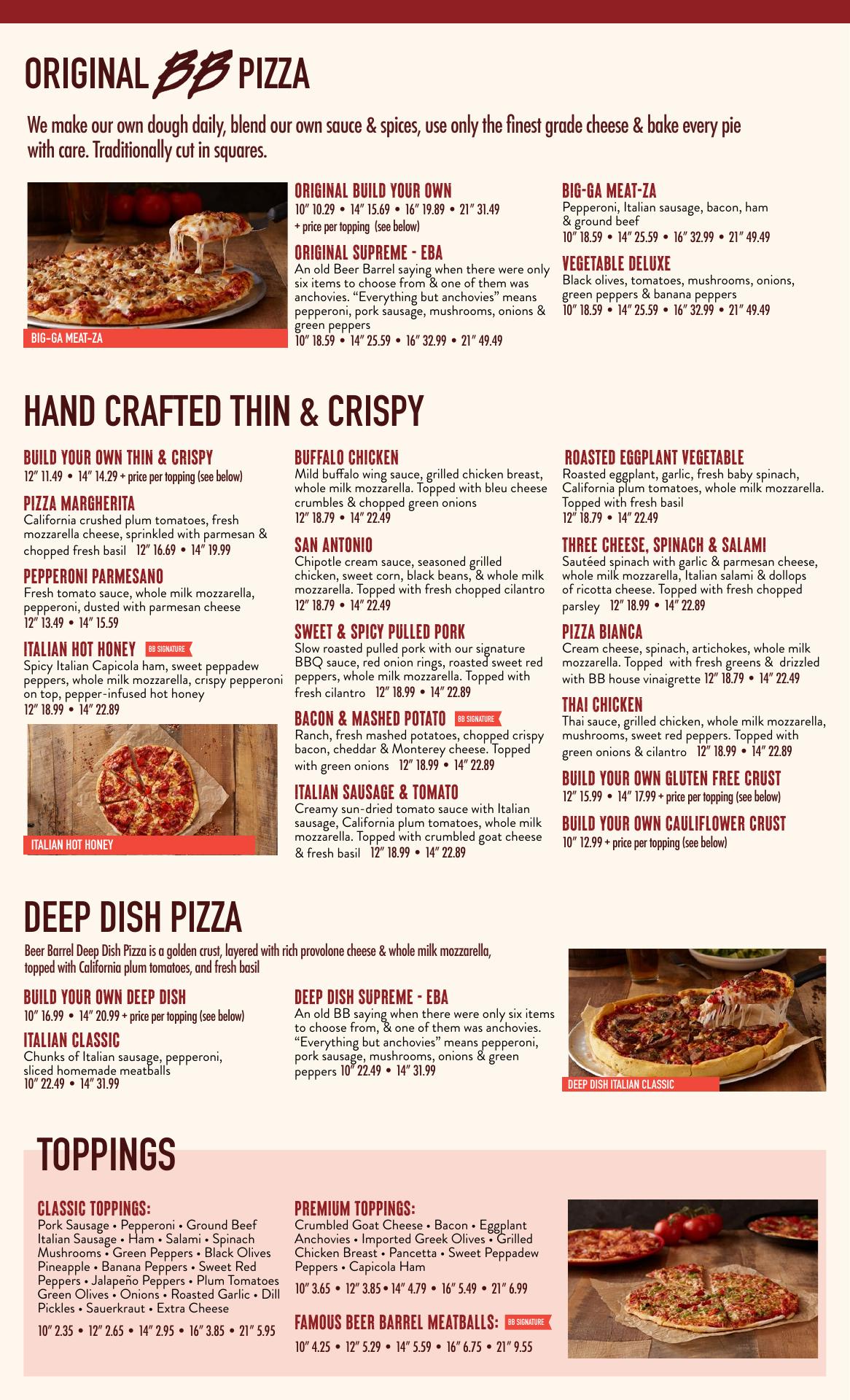 ORIGINAL BB PIZZA

We make our own dough daily, blend our own sauce & spices, use only the finest grade cheese & bake every pie with care. Traditionally cut in squares.

BIG-GA MEAT-ZA

ORIGINAL BUILD YOUR OWN
10" 10.29 • 14" 15.69 • 16" 19.89 • 21" 31.49
+ price per topping (see below)

ORIGINAL SUPREME - EBA
An old Beer Barrel saying when there were only six items to choose from & one of them was anchovies. "Everything but anchovies" means pepperoni, pork sausage, mushrooms, onions & green peppers
10" 18.59 • 14" 25.59 • 16" 32.99 • 21" 49.49

BIG-GA MEAT-ZA
Pepperoni, Italian sausage, bacon, ham & ground beef
10" 18.59 • 14" 25.59 • 16" 32.99 • 21" 49.49

VEGETABLE DELUXE
Black olives, tomatoes, mushrooms, onions, green peppers & banana peppers
10" 18.59 • 14" 25.59 • 16" 32.99 • 21" 49.49

HAND CRAFTED THIN & CRISPY

BUILD YOUR OWN THIN & CRISPY
12" 11.49 • 14" 14.29 + price per topping (see below)

PIZZA MARGHERITA
California crushed plum tomatoes, fresh mozzarella cheese, sprinkled with parmesan & chopped fresh basil 12" 16.69 • 14" 19.99

PEPPERONI PARMESANO
Fresh tomato sauce, whole milk mozzarella, pepperoni, dusted with parmesan cheese
12" 13.49 • 14" 15.59

ITALIAN HOT HONEY BB SIGNATURE
Spicy Italian Capicola ham, sweet peppadew peppers, whole milk mozzarella, crispy pepperoni on top, pepper-infused hot honey
12" 18.99 • 14" 22.89

ITALIAN HOT HONEY

BUFFALO CHICKEN
Mild buffalo wing sauce, grilled chicken breast, whole milk mozzarella. Topped with bleu cheese crumbles & chopped green onions
12" 18.79 • 14" 22.49

SAN ANTONIO
Chipotle cream sauce, seasoned grilled chicken, sweet corn, black beans, & whole milk mozzarella. Topped with fresh chopped cilantro
12" 18.79 • 14" 22.49

SWEET & SPICY PULLED PORK
Slow roasted pulled pork with our signature BBQ sauce, red onion rings, roasted sweet red peppers, whole milk mozzarella. Topped with fresh cilantro 12" 18.99 • 14" 22.89

BACON & MASHED POTATO BB SIGNATURE
Ranch, fresh mashed potatoes, chopped crispy bacon, cheddar & Monterey cheese. Topped with green onions 12" 18.99 • 14" 22.89

ITALIAN SAUSAGE & TOMATO
Creamy sun-dried tomato sauce with Italian sausage, California plum tomatoes, whole milk mozzarella. Topped with crumbled goat cheese & fresh basil 12" 18.99 • 14" 22.89

ROASTED EGGPLANT VEGETABLE
Roasted eggplant, garlic, fresh baby spinach, California plum tomatoes, whole milk mozzarella. Topped with fresh basil
12" 18.79 • 14" 22.49

THREE CHEESE, SPINACH & SALAMI
Sautéed spinach with garlic & parmesan cheese, whole milk mozzarella, Italian salami & dollops of ricotta cheese. Topped with fresh chopped parsley 12" 18.99 • 14" 22.89

PIZZA BIANCA
Cream cheese, spinach, artichokes, whole milk mozzarella. Topped with fresh greens & drizzled with BB house vinaigrette 12" 18.79 • 14" 22.49

THAI CHICKEN
Thai sauce, grilled chicken, whole milk mozzarella, mushrooms, sweet red peppers. Topped with green onions & cilantro 12" 18.99 • 14" 22.89

BUILD YOUR OWN GLUTEN FREE CRUST
12" 15.99 • 14" 17.99 + price per topping (see below)

BUILD YOUR OWN CAULIFLOWER CRUST
10" 12.99 + price per topping (see below)

DEEP DISH PIZZA

Beer Barrel Deep Dish Pizza is a golden crust, layered with rich provolone cheese & whole milk mozzarella, topped with California plum tomatoes, and fresh basil

BUILD YOUR OWN DEEP DISH
10" 16.99 • 14" 20.99 + price per topping (see below)

ITALIAN CLASSIC
Chunks of Italian sausage, pepperoni, sliced homemade meatballs
10" 22.49 • 14" 31.99

DEEP DISH SUPREME - EBA
An old BB saying when there were only six items to choose from, & one of them was anchovies. "Everything but anchovies" means pepperoni, pork sausage, mushrooms, onions & green peppers 10" 22.49 • 14" 31.99

DEEP DISH ITALIAN CLASSIC

TOPPINGS

CLASSIC TOPPINGS:
Pork Sausage • Pepperoni • Ground Beef Italian Sausage • Ham • Salami • Spinach Mushrooms • Green Peppers • Black Olives Pineapple • Banana Peppers • Sweet Red Peppers • Jalapeño Peppers • Plum Tomatoes Green Olives • Onions • Roasted Garlic • Dill Pickles • Sauerkraut • Extra Cheese

10" 2.35 • 12" 2.65 • 14" 2.95 • 16" 3.85 • 21" 5.95

PREMIUM TOPPINGS:
Crumbled Goat Cheese • Bacon • Eggplant Anchovies • Imported Greek Olives • Grilled Chicken Breast • Pancetta • Sweet Peppadew Peppers • Capicola Ham

10" 3.65 • 12" 3.85 • 14" 4.79 • 16" 5.49 • 21" 6.99

FAMOUS BEER BARREL MEATBALLS: BB SIGNATURE
10" 4.25 • 12" 5.29 • 14" 5.59 • 16" 6.75 • 21" 9.55